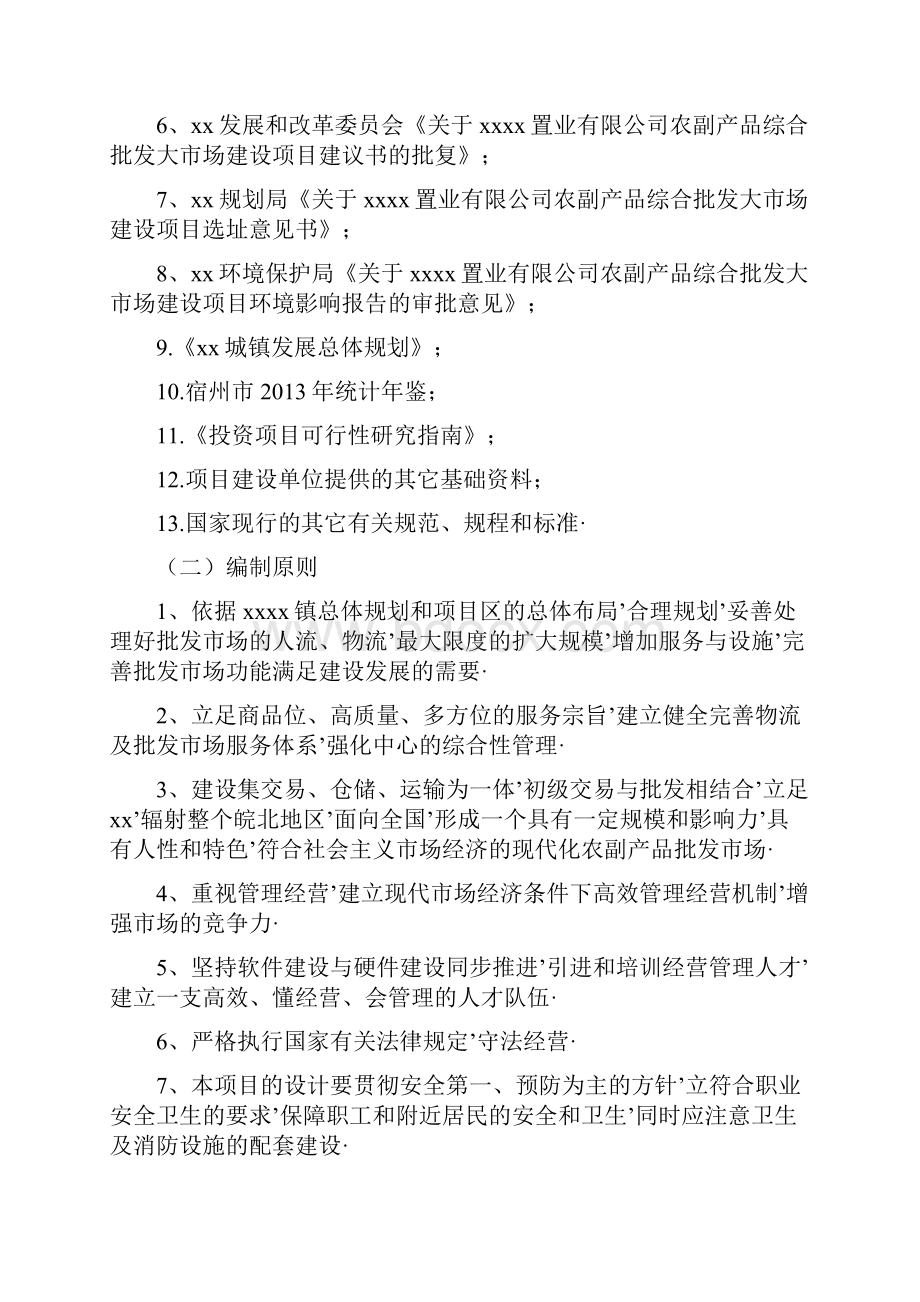 6、xx 发展和改革委员会《关于 xxxx 置业有限公司农副产品综合批发大市场建设项目建议书的批复》；

7、xx 规划局《关于 xxxx 置业有限公司农副产品综合批发大市场建设项目选址意见书》；

8、xx 环境保护局《关于 xxxx 置业有限公司农副产品综合批发大市场建设项目环境影响报告的审批意见》；

9.《xx 城镇发展总体规划》；

10.宿州市 2013 年统计年鉴；

11.《投资项目可行性研究指南》；

12.项目建设单位提供的其它基础资料；

13.国家现行的其它有关规范、规程和标准·

（二）编制原则

1、依据 xxxx 镇总体规划和项目区的总体布局’合理规划’妥善处理好批发市场的人流、物流’最大限度的扩大规模’增加服务与设施’完善批发市场功能满足建设发展的需要·

2、立足商品位、高质量、多方位的服务宗旨’建立健全完善物流及批发市场服务体系’强化中心的综合性管理·

3、建设集交易、仓储、运输为一体’初级交易与批发相结合’立足 xx’辐射整个皖北地区’面向全国’形成一个具有一定规模和影响力’具有人性和特色’符合社会主义市场经济的现代化农副产品批发市场·

4、重视管理经营’建立现代市场经济条件下高效管理经营机制’增强市场的竞争力·

5、坚持软件建设与硬件建设同步推进’引进和培训经营管理人才’建立一支高效、懂经营、会管理的人才队伍·

6、严格执行国家有关法律规定’守法经营·

7、本项目的设计要贯彻安全第一、预防为主的方针’立符合职业安全卫生的要求’保障职工和附近居民的安全和卫生’同时应注意卫生及消防设施的配套建设·